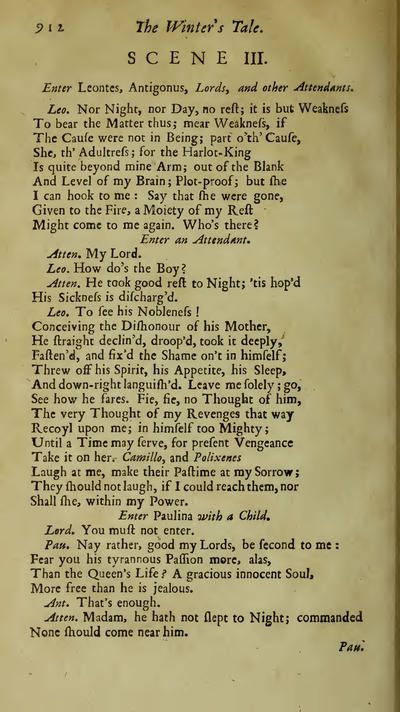 912 The Winter's Tale.

SCENE III.

Enter Leontes, Antigonus, Lords, and other Attendants.

Leo. Nor Night, nor Day, no reſt; it is but Weakneſs
To bear the Matter thus; mear Weakneſs, if
The Cauſe were not in Being; part o'th' Cauſe,
She, th' Adultreſs; for the Harlot-King
Is quite beyond mine Arm; out of the Blank
And Level of my Brain; Plot-proof; but ſhe
I can hook to me: Say that ſhe were gone,
Given to the Fire, a Moiety of my Reſt
Might come to me again. Who's there?

Enter an Attendant.

Atten. My Lord.

Leo. How do's the Boy?

Atten. He took good reſt to Night; 'tis hop'd
His Sickneſs is diſcharg'd.

Leo. To ſee his Nobleneſs!
Conceiving the Diſhonour of his Mother,
He ſtraight declin'd, droop'd, took it deeply,
Faſten'd, and fix'd the Shame on't in himſelf;
Threw off his Spirit, his Appetite, his Sleep,
And down-right languiſh'd. Leave me ſolely; go,
See how he fares. Fie, fie, no Thought of him,
The very Thought of my Revenges that way
Recoyl upon me; in himſelf too Mighty;
Until a Time may ſerve, for preſent Vengeance
Take it on her. Camillo, and Polixenes
Laugh at me, make their Paſtime at my Sorrow;
They ſhould not laugh, if I could reach them, nor
Shall ſhe, within my Power.

Enter Paulina with a Child.

Lord. You muſt not enter.

Pau. Nay rather, good my Lords, be ſecond to me:
Fear you his tyrannous Paſſion more, alas,
Than the Queen's Life? A gracious innocent Soul,
More free than he is jealous.

Ant. That's enough.

Atten. Madam, he hath not ſlept to Night; commanded
None ſhould come near him.

Pau.